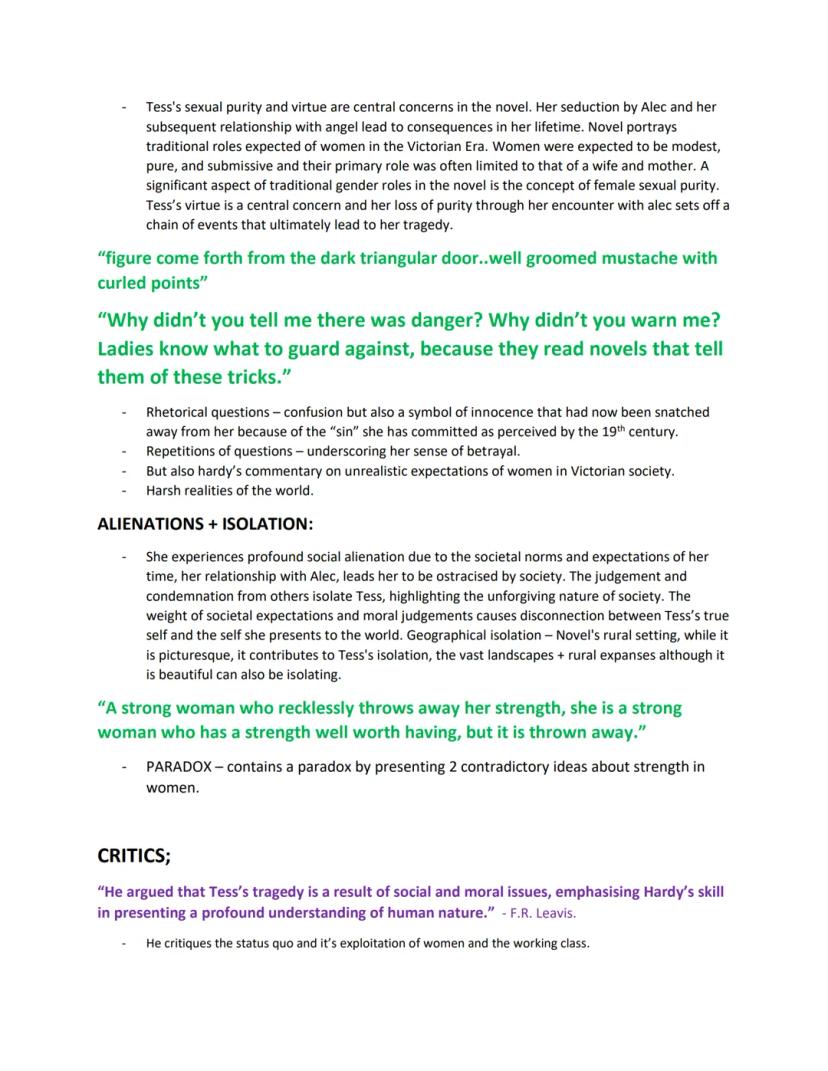 - Tess's sexual purity and virtue are central concerns in the novel. Her seduction by Alec and her subsequent relationship with angel lead to consequences in her lifetime. Novel portrays traditional roles expected of women in the Victorian Era. Women were expected to be modest, pure, and submissive and their primary role was often limited to that of a wife and mother. A significant aspect of traditional gender roles in the novel is the concept of female sexual purity. Tess's virtue is a central concern and her loss of purity through her encounter with alec sets off a chain of events that ultimately lead to her tragedy.

"figure come forth from the dark triangular door..well groomed mustache with curled points"

"Why didn't you tell me there was danger? Why didn't you warn me? Ladies know what to guard against, because they read novels that tell them of these tricks."

- Rhetorical questions – confusion but also a symbol of innocence that had now been snatched away from her because of the "sin" she has committed as perceived by the 19$^{th}$ century.
- Repetitions of questions – underscoring her sense of betrayal.
- But also hardy's commentary on unrealistic expectations of women in Victorian society.
- Harsh realities of the world.

ALIENATIONS + ISOLATION:

- She experiences profound social alienation due to the societal norms and expectations of her time, her relationship with Alec, leads her to be ostracised by society. The judgement and condemnation from others isolate Tess, highlighting the unforgiving nature of society. The weight of societal expectations and moral judgements causes disconnection between Tess's true self and the self she presents to the world. Geographical isolation – Novel's rural setting, while it is picturesque, it contributes to Tess's isolation, the vast landscapes + rural expanses although it is beautiful can also be isolating.

"A strong woman who recklessly throws away her strength, she is a strong woman who has a strength well worth having, but it is thrown away."

- PARADOX – contains a paradox by presenting 2 contradictory ideas about strength in women.

CRITICS;

"He argued that Tess's tragedy is a result of social and moral issues, emphasising Hardy's skill in presenting a profound understanding of human nature." - F.R. Leavis.

- He critiques the status quo and it's exploitation of women and the working class.